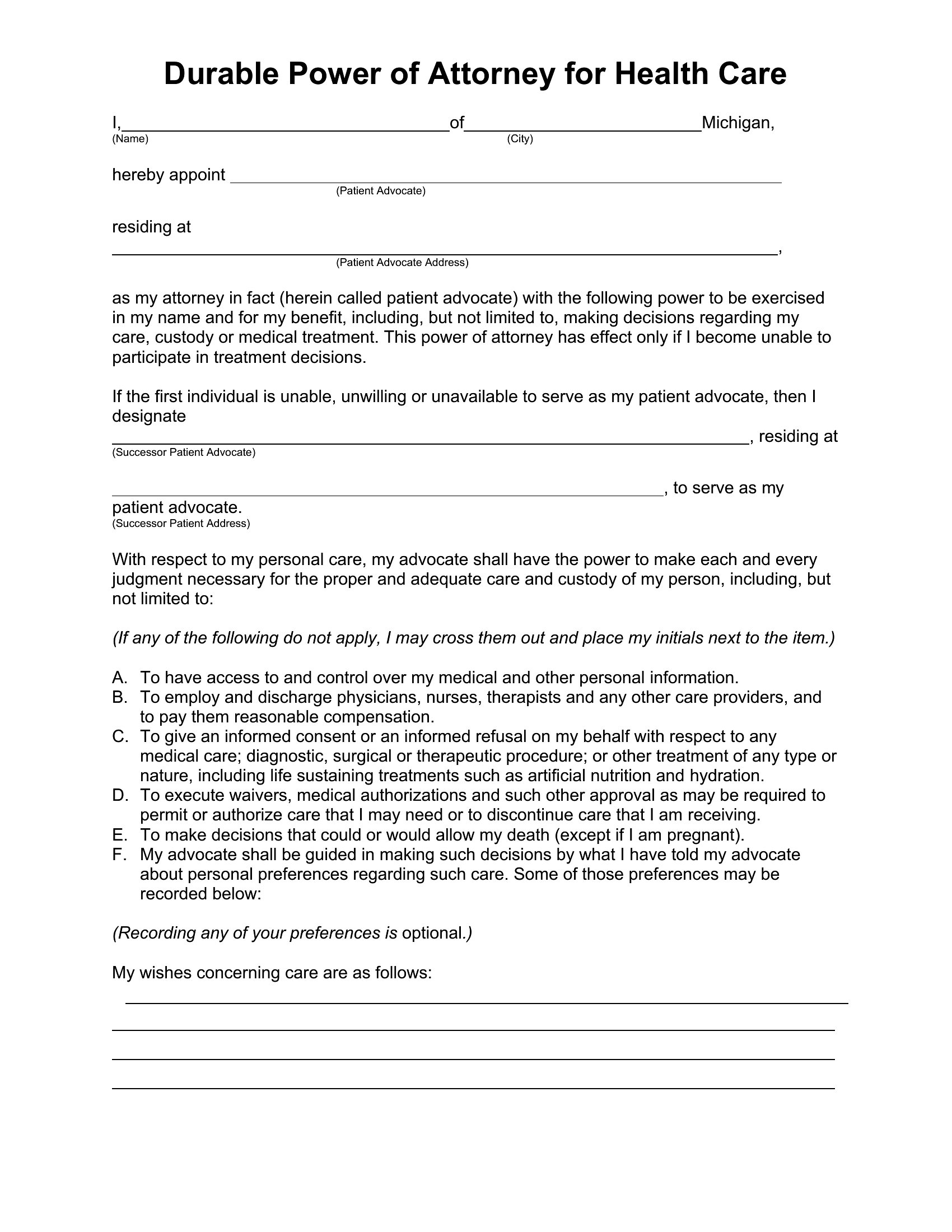 Durable Power of Attorney for Health Care

I,____of____Michigan,
(Name) (City)

hereby appoint ____
(Patient Advocate)

residing at
____,
(Patient Advocate Address)

as my attorney in fact (herein called patient advocate) with the following power to be exercised in my name and for my benefit, including, but not limited to, making decisions regarding my care, custody or medical treatment. This power of attorney has effect only if I become unable to participate in treatment decisions.

If the first individual is unable, unwilling or unavailable to serve as my patient advocate, then I designate
____, residing at
(Successor Patient Advocate)

____, to serve as my patient advocate.
(Successor Patient Address)

With respect to my personal care, my advocate shall have the power to make each and every judgment necessary for the proper and adequate care and custody of my person, including, but not limited to:

(If any of the following do not apply, I may cross them out and place my initials next to the item.)

A. To have access to and control over my medical and other personal information.
B. To employ and discharge physicians, nurses, therapists and any other care providers, and to pay them reasonable compensation.
C. To give an informed consent or an informed refusal on my behalf with respect to any medical care; diagnostic, surgical or therapeutic procedure; or other treatment of any type or nature, including life sustaining treatments such as artificial nutrition and hydration.
D. To execute waivers, medical authorizations and such other approval as may be required to permit or authorize care that I may need or to discontinue care that I am receiving.
E. To make decisions that could or would allow my death (except if I am pregnant).
F. My advocate shall be guided in making such decisions by what I have told my advocate about personal preferences regarding such care. Some of those preferences may be recorded below:

(Recording any of your preferences is optional.)

My wishes concerning care are as follows:
____
____
____
____